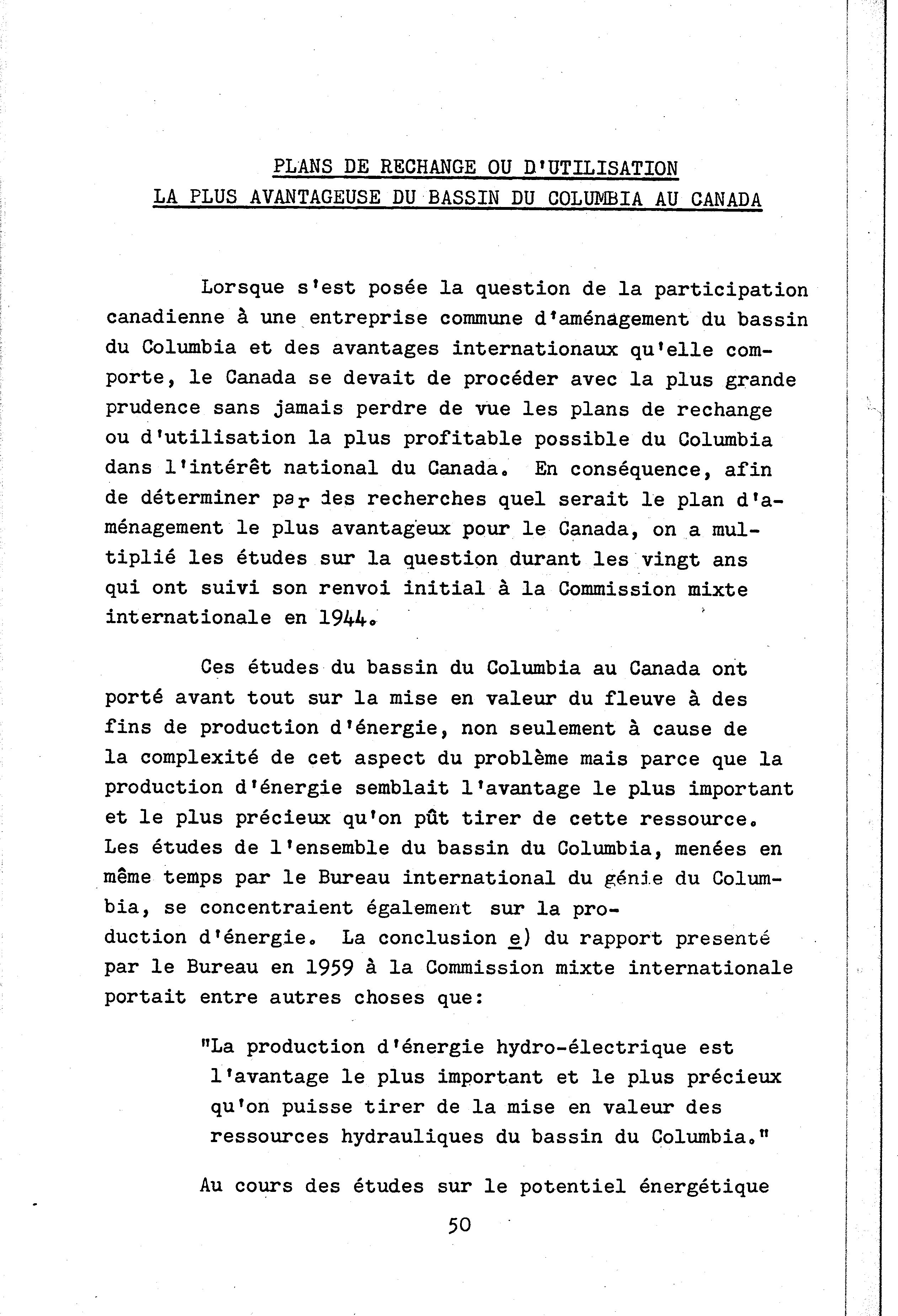 PLANS DE RECHANGE OU D'UTILISATION
LA PLUS AVANTAGEUSE DU BASSIN DU COLUMBIA AU CANADA

Lorsque s'est posée la question de la participation canadienne à une entreprise commune d'aménagement du bassin du Columbia et des avantages internationaux qu'elle comporte, le Canada se devait de procéder avec la plus grande prudence sans jamais perdre de vue les plans de rechange ou d'utilisation la plus profitable possible du Columbia dans l'intérêt national du Canada. En conséquence, afin de déterminer par des recherches quel serait le plan d'aménagement le plus avantageux pour le Canada, on a multiplié les études sur la question durant les vingt ans qui ont suivi son renvoi initial à la Commission mixte internationale en 1944.

Ces études du bassin du Columbia au Canada ont porté avant tout sur la mise en valeur du fleuve à des fins de production d'énergie, non seulement à cause de la complexité de cet aspect du problème mais parce que la production d'énergie semblait l'avantage le plus important et le plus précieux qu'on pût tirer de cette ressource. Les études de l'ensemble du bassin du Columbia, menées en même temps par le Bureau international du génie du Columbia, se concentraient également sur la production d'énergie. La conclusion e) du rapport presenté par le Bureau en 1959 à la Commission mixte internationale portait entre autres choses que:

"La production d'énergie hydro-électrique est l'avantage le plus important et le plus précieux qu'on puisse tirer de la mise en valeur des ressources hydrauliques du bassin du Columbia."

Au cours des études sur le potentiel énergétique

50